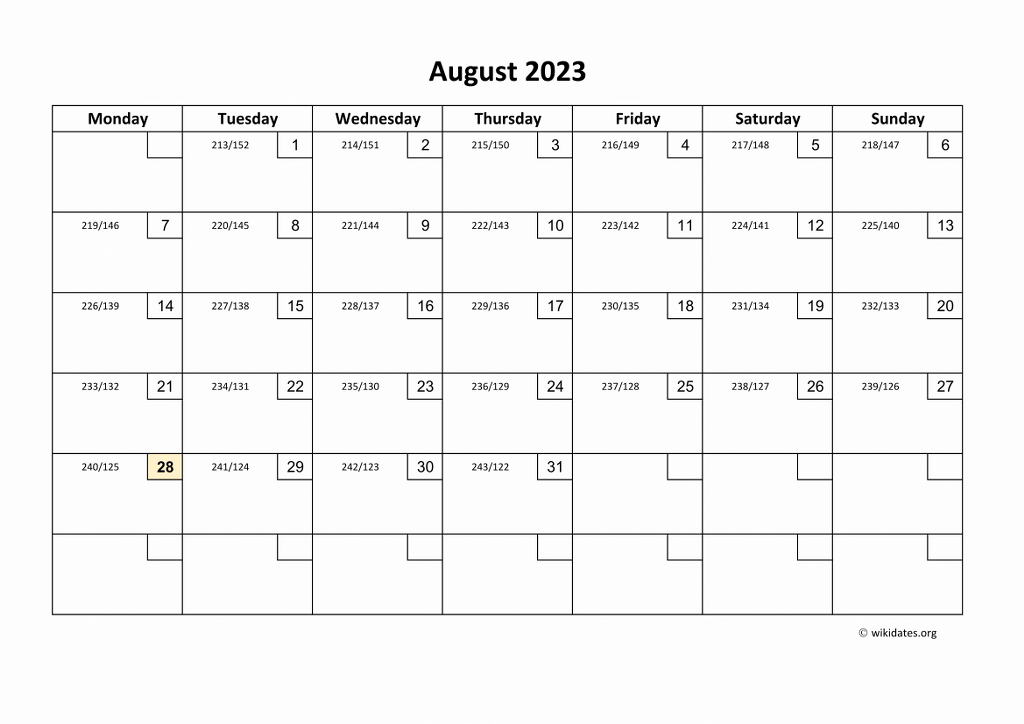 August 2023

| Monday | Tuesday | Wednesday | Thursday | Friday | Saturday | Sunday |
|---|---|---|---|---|---|---|
| | 213/152 1 | 214/151 2 | 215/150 3 | 216/149 4 | 217/148 5 | 218/147 6 |
| 219/146 7 | 220/145 8 | 221/144 9 | 222/143 10 | 223/142 11 | 224/141 12 | 225/140 13 |
| 226/139 14 | 227/138 15 | 228/137 16 | 229/136 17 | 230/135 18 | 231/134 19 | 232/133 20 |
| 233/132 21 | 234/131 22 | 235/130 23 | 236/129 24 | 237/128 25 | 238/127 26 | 239/126 27 |
| 240/125 28 | 241/124 29 | 242/123 30 | 243/122 31 | | | |
| | | | | | | |

© wikidates.org